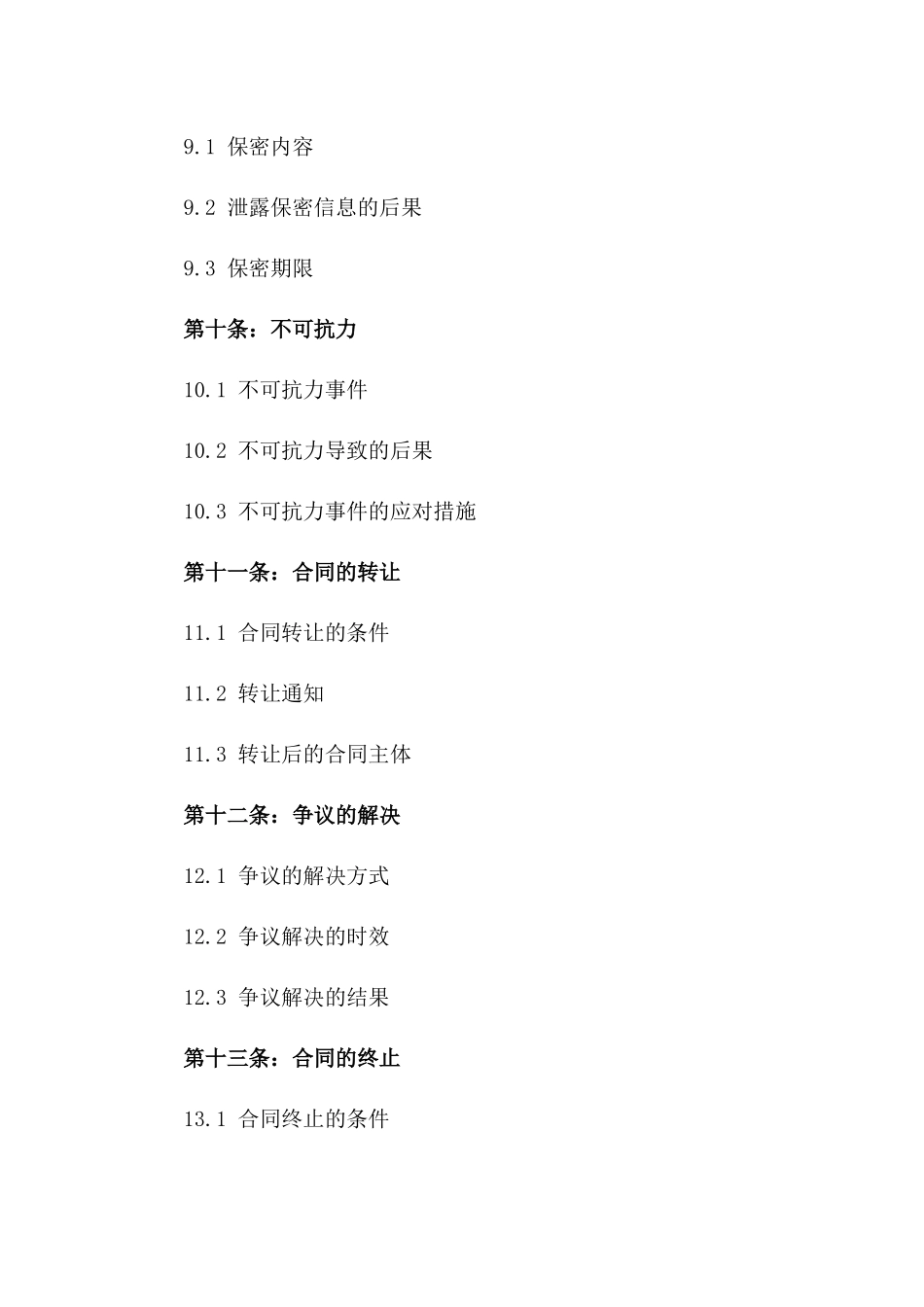 9.1 保密内容

9.2 泄露保密信息的后果

9.3 保密期限

第十条：不可抗力

10.1 不可抗力事件

10.2 不可抗力导致的后果

10.3 不可抗力事件的应对措施

第十一条：合同的转让

11.1 合同转让的条件

11.2 转让通知

11.3 转让后的合同主体

第十二条：争议的解决

12.1 争议的解决方式

12.2 争议解决的时效

12.3 争议解决的结果

第十三条：合同的终止

13.1 合同终止的条件